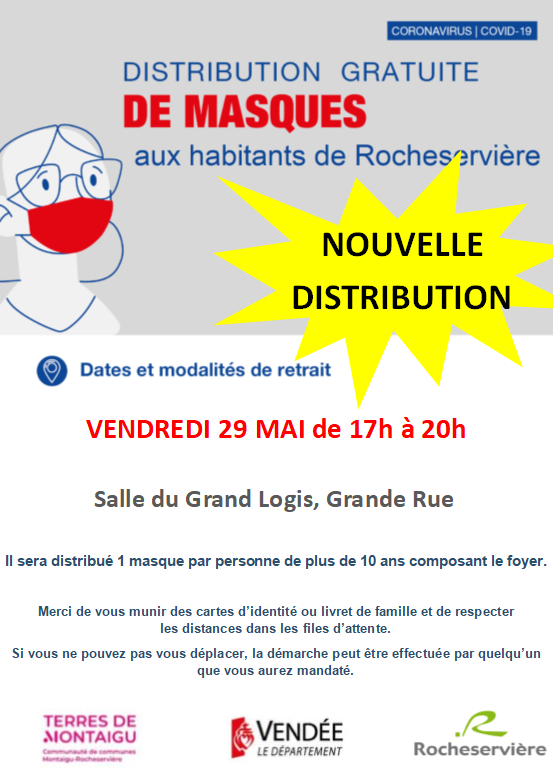 CORONAVIRUS | COVID-19

DISTRIBUTION GRATUITE
DE MASQUES
aux habitants de Rocheservière

NOUVELLE DISTRIBUTION

Dates et modalités de retrait

VENDREDI 29 MAI de 17h à 20h

Salle du Grand Logis, Grande Rue

Il sera distribué 1 masque par personne de plus de 10 ans composant le foyer.

Merci de vous munir des cartes d'identité ou livret de famille et de respecter les distances dans les files d'attente.

Si vous ne pouvez pas vous déplacer, la démarche peut être effectuée par quelqu'un que vous aurez mandaté.

TERRES DE MONTAIGU
Communauté de communes Montaigu-Rocheservière

VENDÉE
LE DÉPARTEMENT

Rocheservière